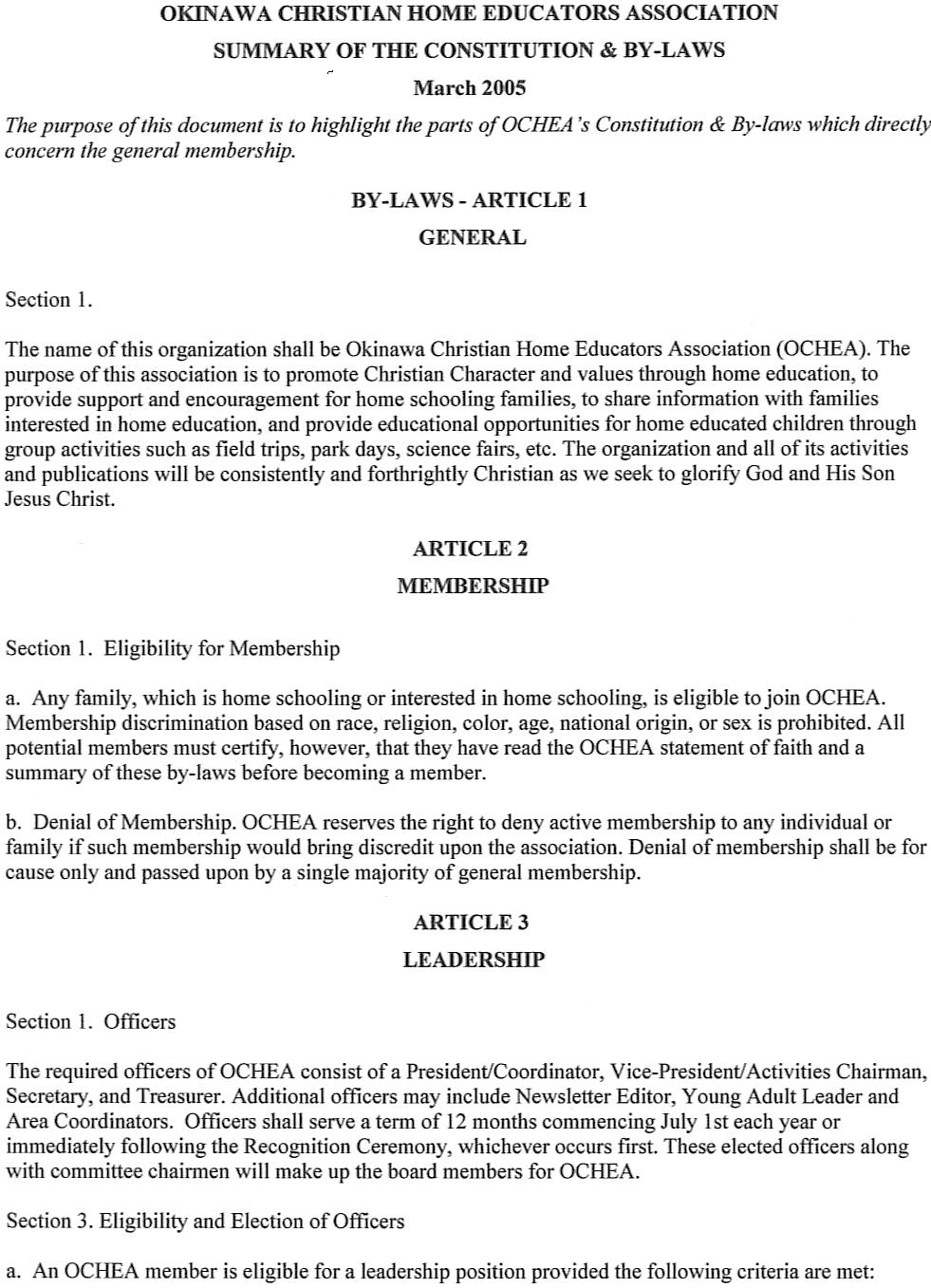 OKINAWA CHRISTIAN HOME EDUCATORS ASSOCIATION
SUMMARY OF THE CONSTITUTION & BY-LAWS
March 2005

The purpose of this document is to highlight the parts of OCHEA's Constitution & By-laws which directly concern the general membership.

BY-LAWS - ARTICLE 1
GENERAL

Section 1.

The name of this organization shall be Okinawa Christian Home Educators Association (OCHEA). The purpose of this association is to promote Christian Character and values through home education, to provide support and encouragement for home schooling families, to share information with families interested in home education, and provide educational opportunities for home educated children through group activities such as field trips, park days, science fairs, etc. The organization and all of its activities and publications will be consistently and forthrightly Christian as we seek to glorify God and His Son Jesus Christ.

ARTICLE 2
MEMBERSHIP

Section 1. Eligibility for Membership

a. Any family, which is home schooling or interested in home schooling, is eligible to join OCHEA. Membership discrimination based on race, religion, color, age, national origin, or sex is prohibited. All potential members must certify, however, that they have read the OCHEA statement of faith and a summary of these by-laws before becoming a member.

b. Denial of Membership. OCHEA reserves the right to deny active membership to any individual or family if such membership would bring discredit upon the association. Denial of membership shall be for cause only and passed upon by a single majority of general membership.

ARTICLE 3
LEADERSHIP

Section 1. Officers

The required officers of OCHEA consist of a President/Coordinator, Vice-President/Activities Chairman, Secretary, and Treasurer. Additional officers may include Newsletter Editor, Young Adult Leader and Area Coordinators. Officers shall serve a term of 12 months commencing July 1st each year or immediately following the Recognition Ceremony, whichever occurs first. These elected officers along with committee chairmen will make up the board members for OCHEA.

Section 3. Eligibility and Election of Officers

a. An OCHEA member is eligible for a leadership position provided the following criteria are met: